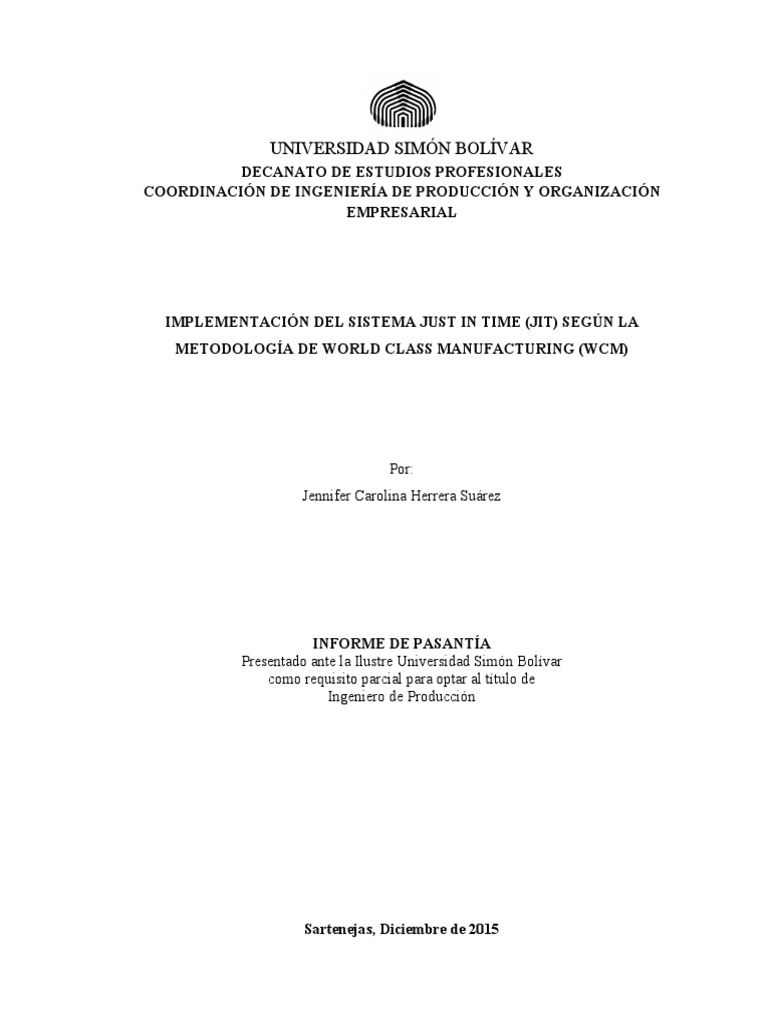 UNIVERSIDAD SIMÓN BOLÍVAR
DECANATO DE ESTUDIOS PROFESIONALES
COORDINACIÓN DE INGENIERÍA DE PRODUCCIÓN Y ORGANIZACIÓN EMPRESARIAL

IMPLEMENTACIÓN DEL SISTEMA JUST IN TIME (JIT) SEGÚN LA METODOLOGÍA DE WORLD CLASS MANUFACTURING (WCM)

Por:
Jennifer Carolina Herrera Suárez

INFORME DE PASANTÍA
Presentado ante la Ilustre Universidad Simón Bolívar como requisito parcial para optar al título de Ingeniero de Producción

Sartenejas, Diciembre de 2015